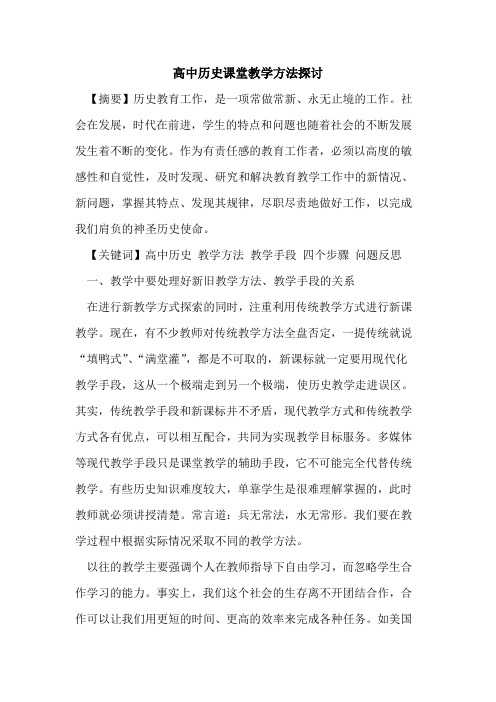 高中历史课堂教学方法探讨

【摘要】历史教育工作，是一项常做常新、永无止境的工作。社会在发展，时代在前进，学生的特点和问题也随着社会的不断发展发生着不断的变化。作为有责任感的教育工作者，必须以高度的敏感性和自觉性，及时发现、研究和解决教育教学工作中的新情况、新问题，掌握其特点、发现其规律，尽职尽责地做好工作，以完成我们肩负的神圣历史使命。

【关键词】高中历史 教学方法 教学手段 四个步骤 问题反思

一、教学中要处理好新旧教学方法、教学手段的关系

在进行新教学方式探索的同时，注重利用传统教学方式进行新课教学。现在，有不少教师对传统教学方法全盘否定，一提传统就说“填鸭式”、“满堂灌”，都是不可取的，新课标就一定要用现代化教学手段，这从一个极端走到另一个极端，使历史教学走进误区。其实，传统教学手段和新课标并不矛盾，现代教学方式和传统教学方式各有优点，可以相互配合，共同为实现教学目标服务。多媒体等现代教学手段只是课堂教学的辅助手段，它不可能完全代替传统教学。有些历史知识难度较大，单靠学生是很难理解掌握的，此时教师就必须讲授清楚。常言道：兵无常法，水无常形。我们要在教学过程中根据实际情况采取不同的教学方法。

以往的教学主要强调个人在教师指导下自由学习，而忽略学生合作学习的能力。事实上，我们这个社会的生存离不开团结合作，合作可以让我们用更短的时间、更高的效率来完成各种任务。如美国